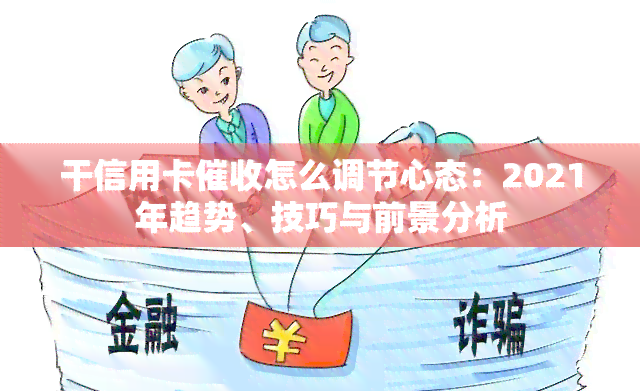 干信用卡催收怎么调节心态：2021年趋势、技巧与前景分析

金融

¥

诈骗